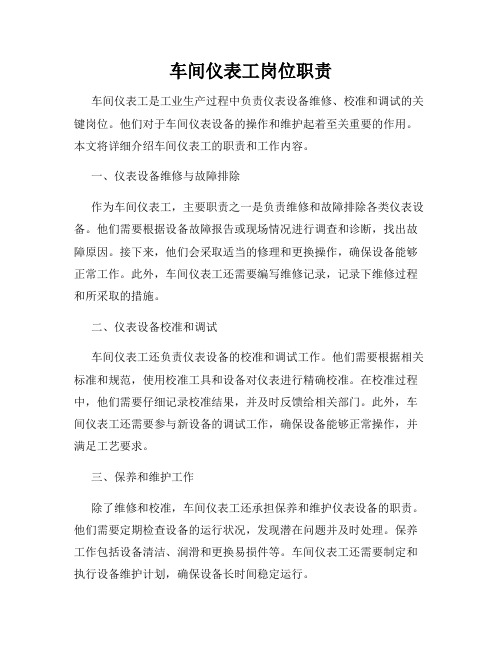 车间仪表工岗位职责

车间仪表工是工业生产过程中负责仪表设备维修、校准和调试的关键岗位。他们对于车间仪表设备的操作和维护起着至关重要的作用。本文将详细介绍车间仪表工的职责和工作内容。

一、仪表设备维修与故障排除

作为车间仪表工，主要职责之一是负责维修和故障排除各类仪表设备。他们需要根据设备故障报告或现场情况进行调查和诊断，找出故障原因。接下来，他们会采取适当的修理和更换操作，确保设备能够正常工作。此外，车间仪表工还需要编写维修记录，记录下维修过程和所采取的措施。

二、仪表设备校准和调试

车间仪表工还负责仪表设备的校准和调试工作。他们需要根据相关标准和规范，使用校准工具和设备对仪表进行精确校准。在校准过程中，他们需要仔细记录校准结果，并及时反馈给相关部门。此外，车间仪表工还需要参与新设备的调试工作，确保设备能够正常操作，并满足工艺要求。

三、保养和维护工作

除了维修和校准，车间仪表工还承担保养和维护仪表设备的职责。他们需要定期检查设备的运行状况，发现潜在问题并及时处理。保养工作包括设备清洁、润滑和更换易损件等。车间仪表工还需要制定和执行设备维护计划，确保设备长时间稳定运行。